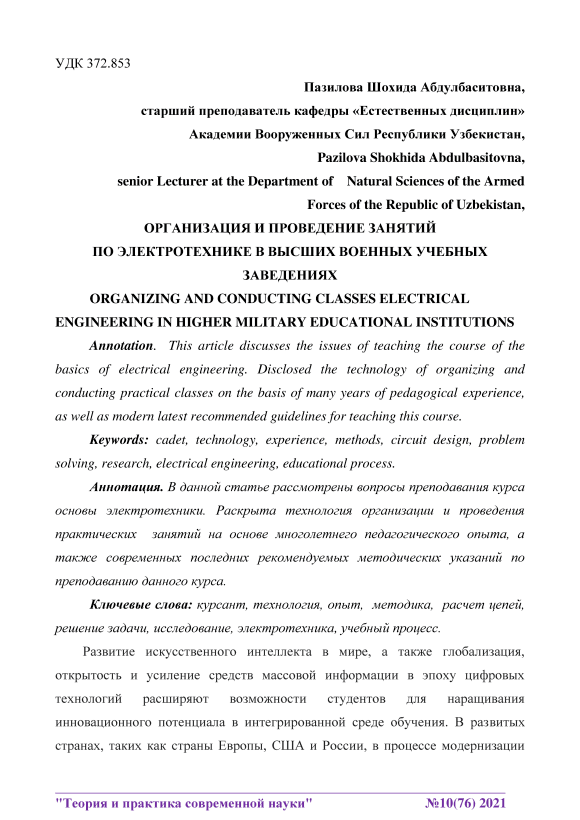 УДК 372.853

Пазилова Шохида Абдулбаситовна,
старший преподаватель кафедры «Естественных дисциплин»
Академии Вооруженных Сил Республики Узбекистан,
Pazilova Shokhida Abdulbasitovna,
senior Lecturer at the Department of Natural Sciences of the Armed Forces of the Republic of Uzbekistan,

ОРГАНИЗАЦИЯ И ПРОВЕДЕНИЕ ЗАНЯТИЙ ПО ЭЛЕКТРОТЕХНИКЕ В ВЫСШИХ ВОЕННЫХ УЧЕБНЫХ ЗАВЕДЕНИЯХ
ORGANIZING AND CONDUCTING CLASSES ELECTRICAL ENGINEERING IN HIGHER MILITARY EDUCATIONAL INSTITUTIONS

Annotation. This article discusses the issues of teaching the course of the basics of electrical engineering. Disclosed the technology of organizing and conducting practical classes on the basis of many years of pedagogical experience, as well as modern latest recommended guidelines for teaching this course.

Keywords: cadet, technology, experience, methods, circuit design, problem solving, research, electrical engineering, educational process.

Аннотация. В данной статье рассмотрены вопросы преподавания курса основы электротехники. Раскрыта технология организации и проведения практических занятий на основе многолетнего педагогического опыта, а также современных последних рекомендуемых методических указаний по преподаванию данного курса.

Ключевые слова: курсант, технология, опыт, методика, расчет цепей, решение задачи, исследование, электротехника, учебный процесс.

Развитие искусственного интеллекта в мире, а также глобализация, открытость и усиление средств массовой информации в эпоху цифровых технологий расширяют возможности студентов для наращивания инновационного потенциала в интегрированной среде обучения. В развитых странах, таких как страны Европы, США и России, в процессе модернизации

"Теория и практика современной науки" №10(76) 2021